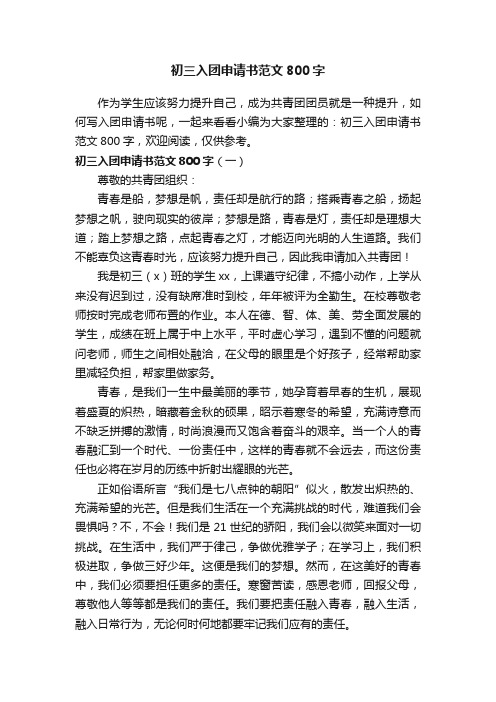 初三入团申请书范文 800 字

作为学生应该努力提升自己，成为共青团团员就是一种提升，如何写入团申请书呢，一起来看看小编为大家整理的：初三入团申请书范文 800 字，欢迎阅读，仅供参考。

初三入团申请书范文 800 字（一）

尊敬的共青团组织：

青春是船，梦想是帆，责任却是航行的路；搭乘青春之船，扬起梦想之帆，驶向现实的彼岸；梦想是路，青春是灯，责任却是理想大道；踏上梦想之路，点起青春之灯，才能迈向光明的人生道路。我们不能辜负这青春时光，应该努力提升自己，因此我申请加入共青团！

我是初三（x）班的学生 xx，上课遵守纪律，不搞小动作，上学从来没有迟到过，没有缺席准时到校，年年被评为全勤生。在校尊敬老师按时完成老师布置的作业。本人在德、智、体、美、劳全面发展的学生，成绩在班上属于中上水平，平时虚心学习，遇到不懂的问题就问老师，师生之间相处融洽，在父母的眼里是个好孩子，经常帮助家里减轻负担，帮家里做家务。

青春，是我们一生中最美丽的季节，她孕育着早春的生机，展现着盛夏的炽热，暗藏着金秋的硕果，昭示着寒冬的希望，充满诗意而不缺乏拼搏的激情，时尚浪漫而又饱含着奋斗的艰辛。当一个人的青春融汇到一个时代、一份责任中，这样的青春就不会远去，而这份责任也必将在岁月的历练中折射出耀眼的光芒。

正如俗语所言“我们是七八点钟的朝阳”似火，散发出炽热的、充满希望的光芒。但是我们生活在一个充满挑战的时代，难道我们会畏惧吗？不，不会！我们是 21 世纪的骄阳，我们会以微笑来面对一切挑战。在生活中，我们严于律己，争做优雅学子；在学习上，我们积极进取，争做三好少年。这便是我们的梦想。然而，在这美好的青春中，我们必须要担任更多的责任。寒窗苦读，感恩老师，回报父母，尊敬他人等等都是我们的责任。我们要把责任融入青春，融入生活，融入日常行为，无论何时何地都要牢记我们应有的责任。